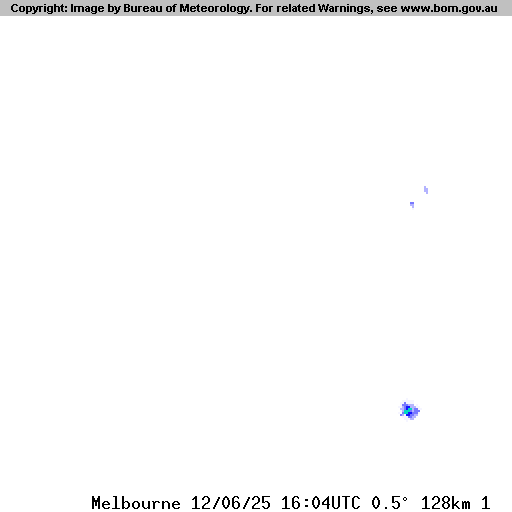 Copyright: Image by Bureau of Meteorology. For related Warnings, see www.bom.gov.au

Melbourne 12/06/25 16:04UTC 0.5° 128km 1